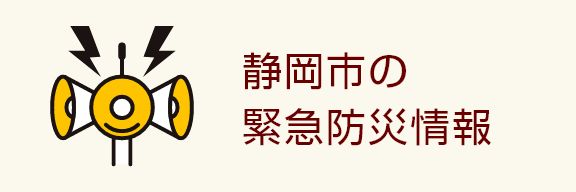 静岡市の
緊急防災情報